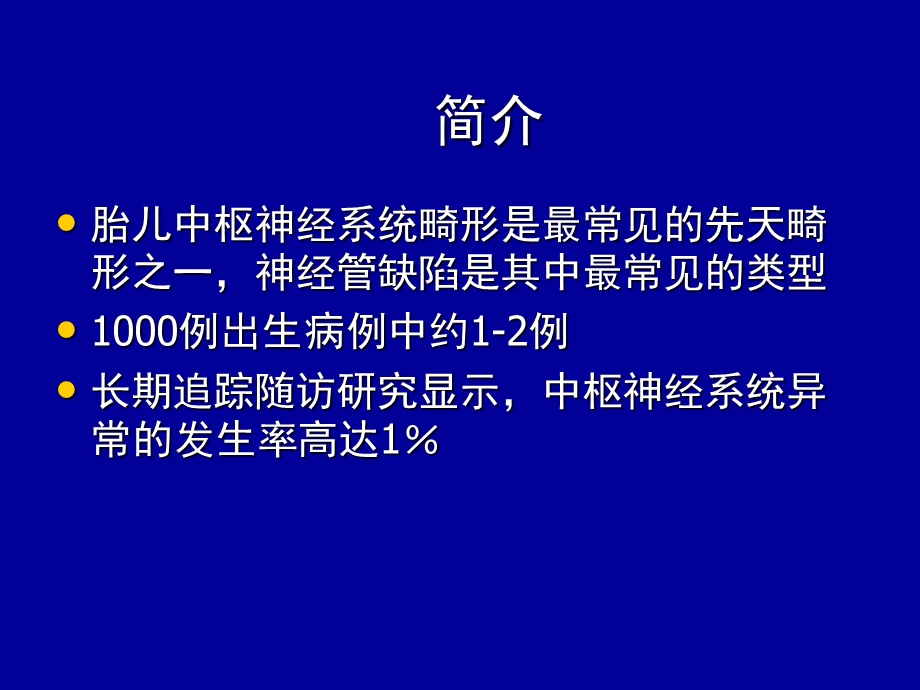 简介

- 胎儿中枢神经系统畸形是最常见的先天畸形之一，神经管缺陷是其中最常见的类型
- 1000例出生病例中约1-2例
- 长期追踪随访研究显示，中枢神经系统异常的发生率高达1％